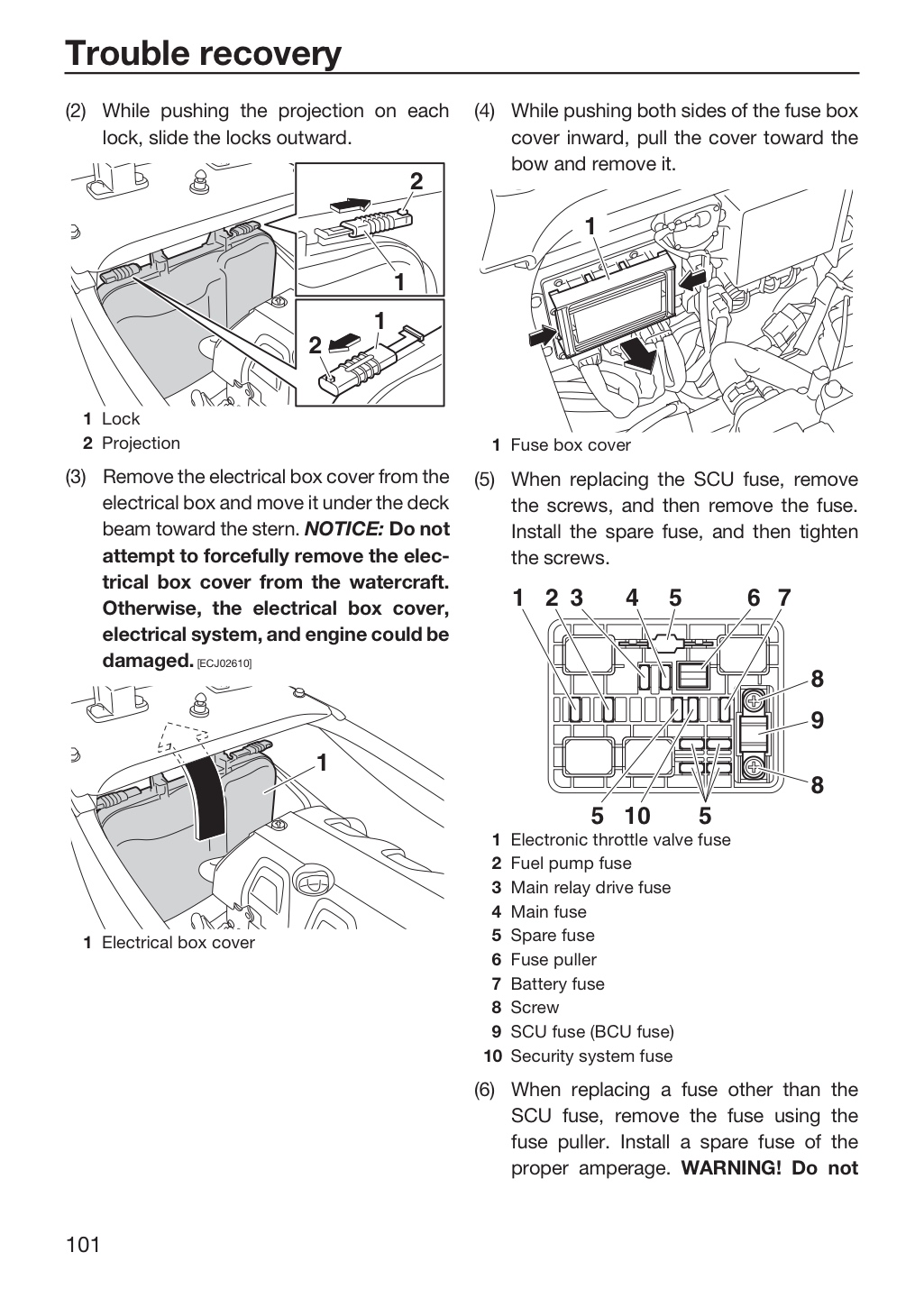 Trouble recovery

(2) While pushing the projection on each lock, slide the locks outward.

2
1
1
2

1 Lock
2 Projection

(3) Remove the electrical box cover from the electrical box and move it under the deck beam toward the stern. NOTICE: Do not attempt to forcefully remove the electrical box cover from the watercraft. Otherwise, the electrical box cover, electrical system, and engine could be damaged. [ECJ02610]

1

1 Electrical box cover

(4) While pushing both sides of the fuse box cover inward, pull the cover toward the bow and remove it.

1

1 Fuse box cover

(5) When replacing the SCU fuse, remove the screws, and then remove the fuse. Install the spare fuse, and then tighten the screws.

1 2 3 4 5 6 7
8
9
8
5 10 5

1 Electronic throttle valve fuse
2 Fuel pump fuse
3 Main relay drive fuse
4 Main fuse
5 Spare fuse
6 Fuse puller
7 Battery fuse
8 Screw
9 SCU fuse (BCU fuse)
10 Security system fuse

(6) When replacing a fuse other than the SCU fuse, remove the fuse using the fuse puller. Install a spare fuse of the proper amperage. WARNING! Do not

101